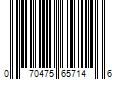 0 70475 65714 6